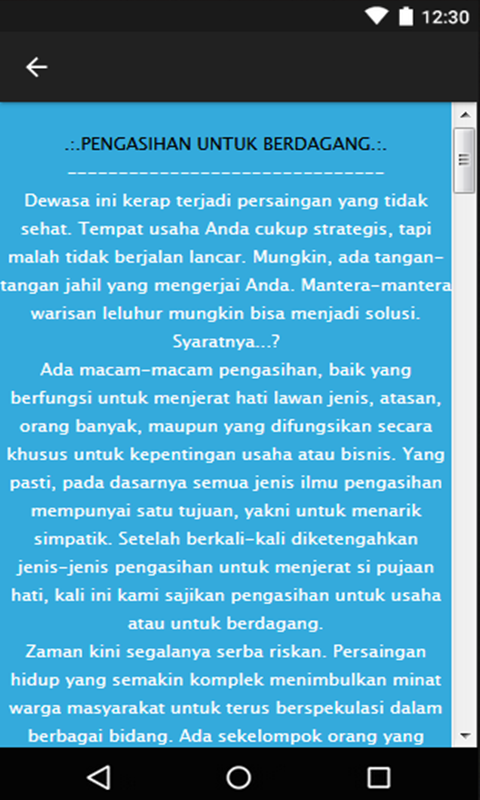 12:30

.:.PENGASIHAN UNTUK BERDAGANG.:.
--------------------------------
Dewasa ini kerap terjadi persaingan yang tidak sehat. Tempat usaha Anda cukup strategis, tapi malah tidak berjalan lancar. Mungkin, ada tangan-tangan jahil yang mengerjai Anda. Mantera-mantera warisan leluhur mungkin bisa menjadi solusi. Syaratnya...?
Ada macam-macam pengasihan, baik yang berfungsi untuk menjerat hati lawan jenis, atasan, orang banyak, maupun yang difungsikan secara khusus untuk kepentingan usaha atau bisnis. Yang pasti, pada dasarnya semua jenis ilmu pengasihan mempunyai satu tujuan, yakni untuk menarik simpatik. Setelah berkali-kali diketengahkan jenis-jenis pengasihan untuk menjerat si pujaan hati, kali ini kami sajikan pengasihan untuk usaha atau untuk berdagang.
Zaman kini segalanya serba riskan. Persaingan hidup yang semakin komplek menimbulkan minat warga masyarakat untuk terus berspekulasi dalam berbagai bidang. Ada sekelompok orang yang